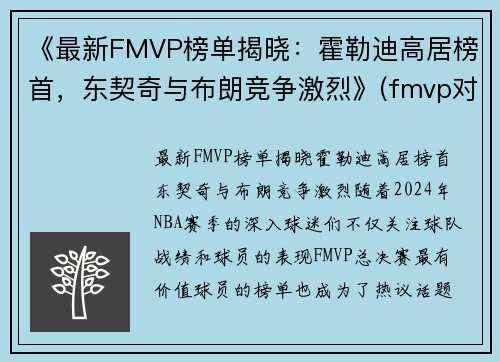 《最新FMVP榜单揭晓：霍勒迪高居榜首，东契奇与布朗竞争激烈》(fmvp对

最新FMVP榜单揭晓霍勒迪高居榜首东契奇与布朗竞争激烈随着2024年NBA赛季的深入球迷们不仅关注球队战绩和球员的表现FMVP总决赛最有价值球员的榜单也成为了热议话题